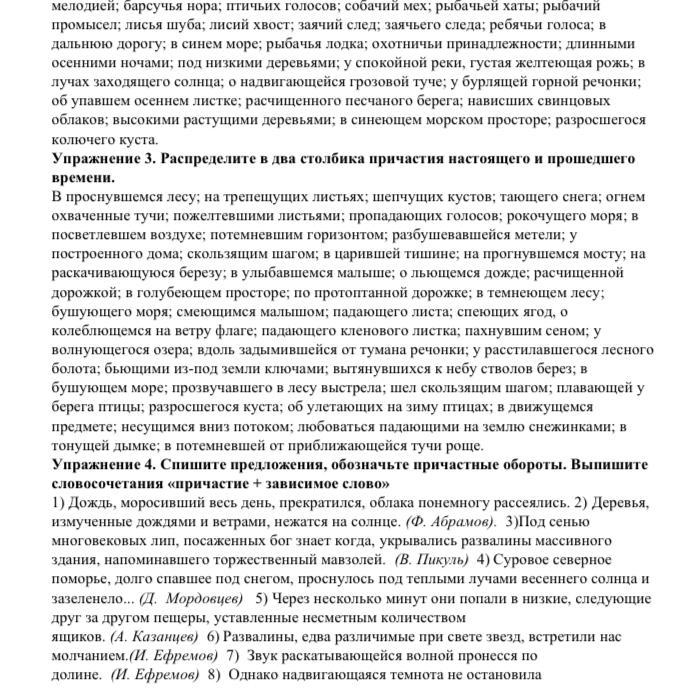 мелодией; барсучья нора; птичьих голосов; собачий мех; рыбачьей хаты; рыбачий промысел; лисья шуба; лисий хвост; заячий след; заячьего следа; ребячьи голоса; в дальнюю дорогу; в синем море; рыбачья лодка; охотничьи принадлежности; длинными осенними ночами; под низкими деревьями; у спокойной реки, густая желтеющая рожь; в лучах заходящего солнца; о надвигающейся грозовой туче; у бурлящей горной речонки; об упавшем осеннем листке; расчищенного песчаного берега; нависших свинцовых облаков; высокими растущими деревьями; в синеющем морском просторе; разросшегося колючего куста.

Упражнение 3. Распределите в два столбика причастия настоящего и прошедшего времени.

В проснувшемся лесу; на трепещущих листьях; шепчущих кустов; тающего снега; огнем охваченные тучи; пожелтевшими листьями; пропадающих голосов; рокочущего моря; в посветлевшем воздухе; потемневшим горизонтом; разбушевавшейся метели; у построенного дома; скользящим шагом; в царившей тишине; на прогнувшемся мосту; на раскачивающуюся березу; в улыбавшемся малыше; о льющемся дожде; расчищенной дорожкой; в голубеющем просторе; по протоптанной дорожке; в темнеющем лесу; бушующего моря; смеющимся малышом; падающего листа; спеющих ягод, о колеблющемся на ветру флаге; падающего кленового листка; пахнувшим сеном; у волнующегося озера; вдоль задымившейся от тумана речонки; у расстилавшегося лесного болота; бьющими из-под земли ключами; вытянувшихся к небу стволов берез; в бушующем море; прозвучавшего в лесу выстрела; шел скользящим шагом; плавающей у берега птицы; разросшегося куста; об улетающих на зиму птицах; в движущемся предмете; несущимся вниз потоком; любоваться падающими на землю снежинками; в тонущей дымке; в потемневшей от приближающейся тучи роще.

Упражнение 4. Спишите предложения, обозначьте причастные обороты. Выпишите словосочетания «причастие + зависимое слово»

1) Дождь, моросивший весь день, прекратился, облака понемногу рассеялись. 2) Деревья, измученные дождями и ветрами, нежатся на солнце. (Ф. Абрамов). 3)Под сенью многовековых лип, посаженных бог знает когда, укрывались развалины массивного здания, напоминавшего торжественный мавзолей. (В. Пикуль) 4) Суровое северное поморье, долго спавшее под снегом, проснулось под теплыми лучами весеннего солнца и зазеленело... (Д. Мордовцев) 5) Через несколько минут они попали в низкие, следующие друг за другом пещеры, уставленные несметным количеством ящиков. (А. Казанцев) 6) Развалины, едва различимые при свете звезд, встретили нас молчанием.(И. Ефремов) 7) Звук раскатывающейся волной пронесся по долине. (И. Ефремов) 8) Однако надвигающаяся темнота не остановила